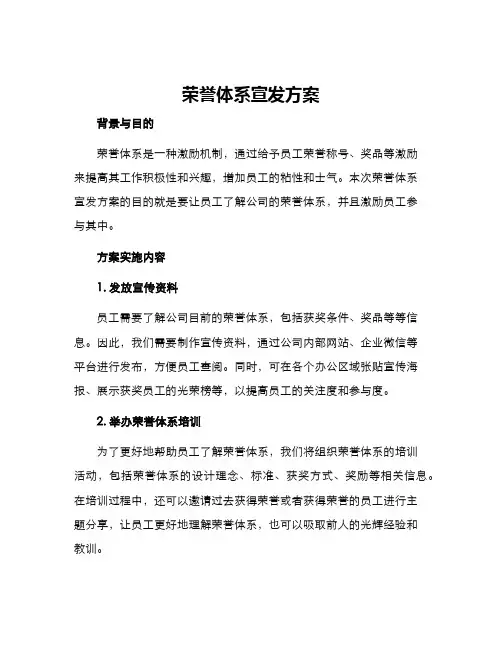 荣誉体系宣发方案

背景与目的

荣誉体系是一种激励机制，通过给予员工荣誉称号、奖品等激励来提高其工作积极性和兴趣，增加员工的粘性和士气。本次荣誉体系宣发方案的目的就是要让员工了解公司的荣誉体系，并且激励员工参与其中。

方案实施内容

1. 发放宣传资料

员工需要了解公司目前的荣誉体系，包括获奖条件、奖品等等信息。因此，我们需要制作宣传资料，通过公司内部网站、企业微信等平台进行发布，方便员工查阅。同时，可在各个办公区域张贴宣传海报、展示获奖员工的光荣榜等，以提高员工的关注度和参与度。

2. 举办荣誉体系培训

为了更好地帮助员工了解荣誉体系，我们将组织荣誉体系的培训活动，包括荣誉体系的设计理念、标准、获奖方式、奖励等相关信息。在培训过程中，还可以邀请过去获得荣誉或者获得荣誉的员工进行主题分享，让员工更好地理解荣誉体系，也可以吸取前人的光辉经验和教训。